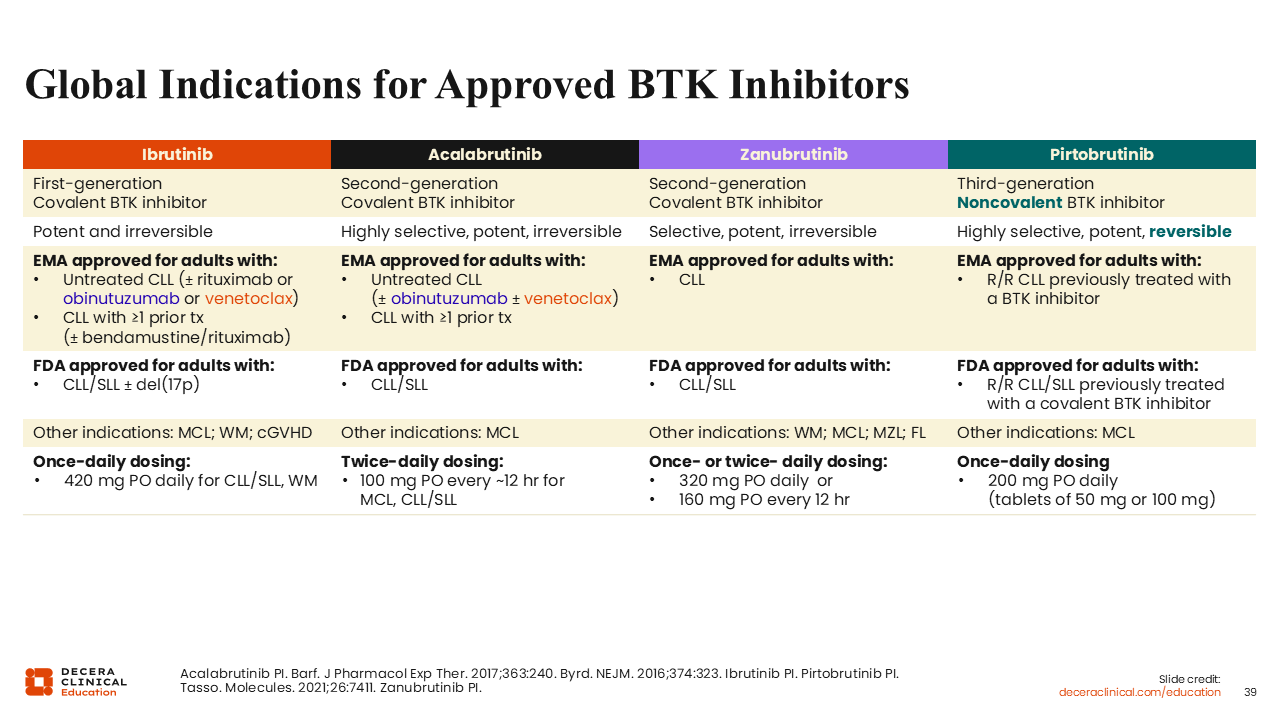 Global Indications for Approved BTK Inhibitors

| Ibrutinib | Acalabrutinib | Zanubrutinib | Pirtobrutinib |
|---|---|---|---|
| First-generation Covalent BTK inhibitor | Second-generation Covalent BTK inhibitor | Second-generation Covalent BTK inhibitor | Third-generation Noncovalent BTK inhibitor |
| Potent and irreversible | Highly selective, potent, irreversible | Selective, potent, irreversible | Highly selective, potent, reversible |
| EMA approved for adults with: • Untreated CLL (± rituximab or obinutuzumab or venetoclax) • CLL with ≥1 prior tx (± bendamustine/rituximab) | EMA approved for adults with: • Untreated CLL (± obinutuzumab ± venetoclax) • CLL with ≥1 prior tx | EMA approved for adults with: • CLL | EMA approved for adults with: • R/R CLL previously treated with a BTK inhibitor |
| FDA approved for adults with: • CLL/SLL ± del(17p) | FDA approved for adults with: • CLL/SLL | FDA approved for adults with: • CLL/SLL | FDA approved for adults with: • R/R CLL/SLL previously treated with a covalent BTK inhibitor |
| Other indications: MCL; WM; cGVHD | Other indications: MCL | Other indications: WM; MCL; MZL; FL | Other indications: MCL |
| Once-daily dosing: • 420 mg PO daily for CLL/SLL, WM | Twice-daily dosing: • 100 mg PO every ~12 hr for MCL, CLL/SLL | Once- or twice- daily dosing: • 320 mg PO daily or • 160 mg PO every 12 hr | Once-daily dosing • 200 mg PO daily (tablets of 50 mg or 100 mg) |

DECERA CLINICAL Education

Acalabrutinib PI. Barf. J Pharmacol Exp Ther. 2017;363:240. Byrd. NEJM. 2016;374:323. Ibrutinib PI. Pirtobrutinib PI. Tasso. Molecules. 2021;26:7411. Zanubrutinib PI.

Slide credit: deceraclinical.com/education

39